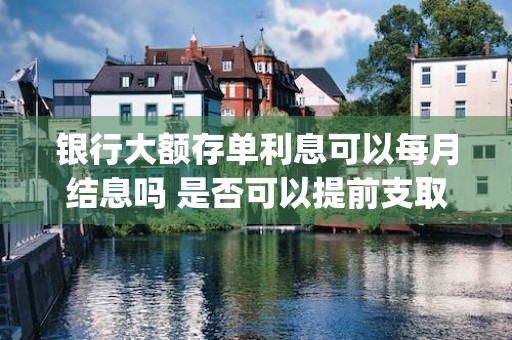 银行大额存单利息可以每月结息吗 是否可以提前支取